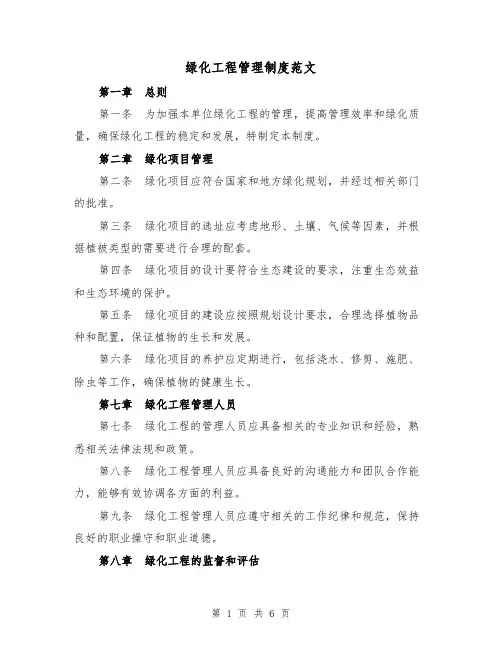 绿化工程管理制度范文

第一章 总则

第一条 为加强本单位绿化工程的管理，提高管理效率和绿化质量，确保绿化工程的稳定和发展，特制定本制度。

第二章 绿化项目管理

第二条 绿化项目应符合国家和地方绿化规划，并经过相关部门的批准。

第三条 绿化项目的选址应考虑地形、土壤、气候等因素，并根据植被类型的需要进行合理的配套。

第四条 绿化项目的设计要符合生态建设的要求，注重生态效益和生态环境的保护。

第五条 绿化项目的建设应按照规划设计要求，合理选择植物品种和配置，保证植物的生长和发展。

第六条 绿化项目的养护应定期进行，包括浇水、修剪、施肥、除虫等工作，确保植物的健康生长。

第七章 绿化工程管理人员

第七条 绿化工程的管理人员应具备相关的专业知识和经验，熟悉相关法律法规和政策。

第八条 绿化工程管理人员应具备良好的沟通能力和团队合作能力，能够有效协调各方面的利益。

第九条 绿化工程管理人员应遵守相关的工作纪律和规范，保持良好的职业操守和职业道德。

第八章 绿化工程的监督和评估

第 1 页 共 6 页